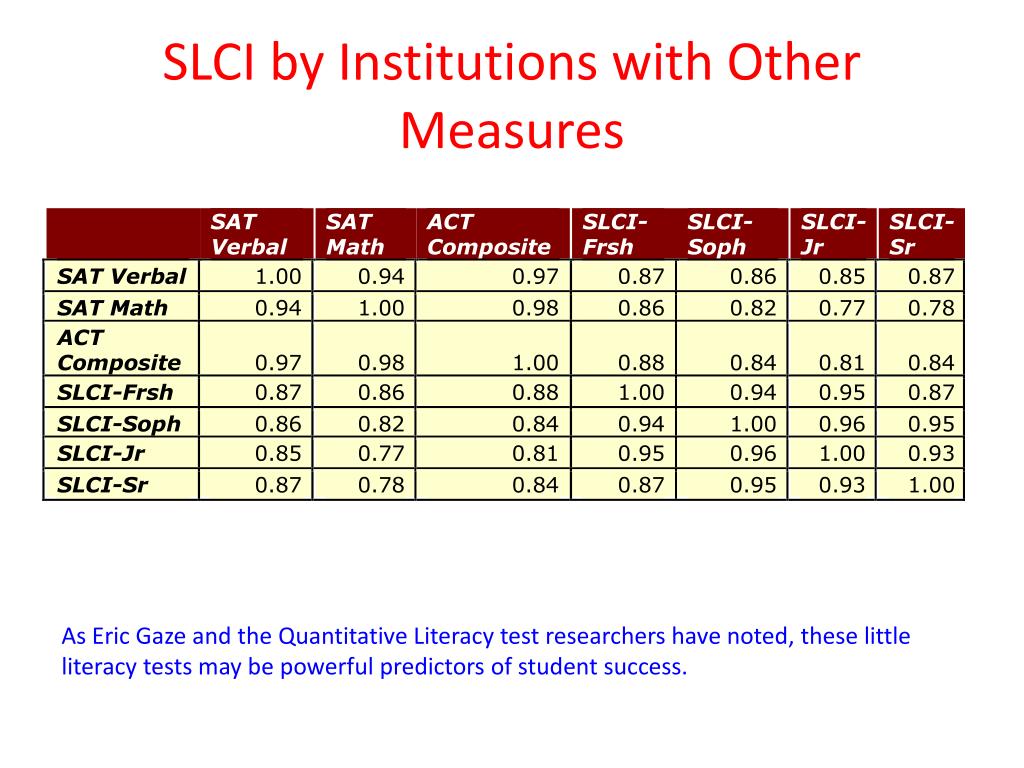 SLCI by Institutions with Other Measures

| | SAT Verbal | SAT Math | ACT Composite | SLCI-Frsh | SLCI-Soph | SLCI-Jr | SLCI-Sr |
|---|---|---|---|---|---|---|---|
| SAT Verbal | 1.00 | 0.94 | 0.97 | 0.87 | 0.86 | 0.85 | 0.87 |
| SAT Math | 0.94 | 1.00 | 0.98 | 0.86 | 0.82 | 0.77 | 0.78 |
| ACT Composite | 0.97 | 0.98 | 1.00 | 0.88 | 0.84 | 0.81 | 0.84 |
| SLCI-Frsh | 0.87 | 0.86 | 0.88 | 1.00 | 0.94 | 0.95 | 0.87 |
| SLCI-Soph | 0.86 | 0.82 | 0.84 | 0.94 | 1.00 | 0.96 | 0.95 |
| SLCI-Jr | 0.85 | 0.77 | 0.81 | 0.95 | 0.96 | 1.00 | 0.93 |
| SLCI-Sr | 0.87 | 0.78 | 0.84 | 0.87 | 0.95 | 0.93 | 1.00 |

As Eric Gaze and the Quantitative Literacy test researchers have noted, these little literacy tests may be powerful predictors of student success.